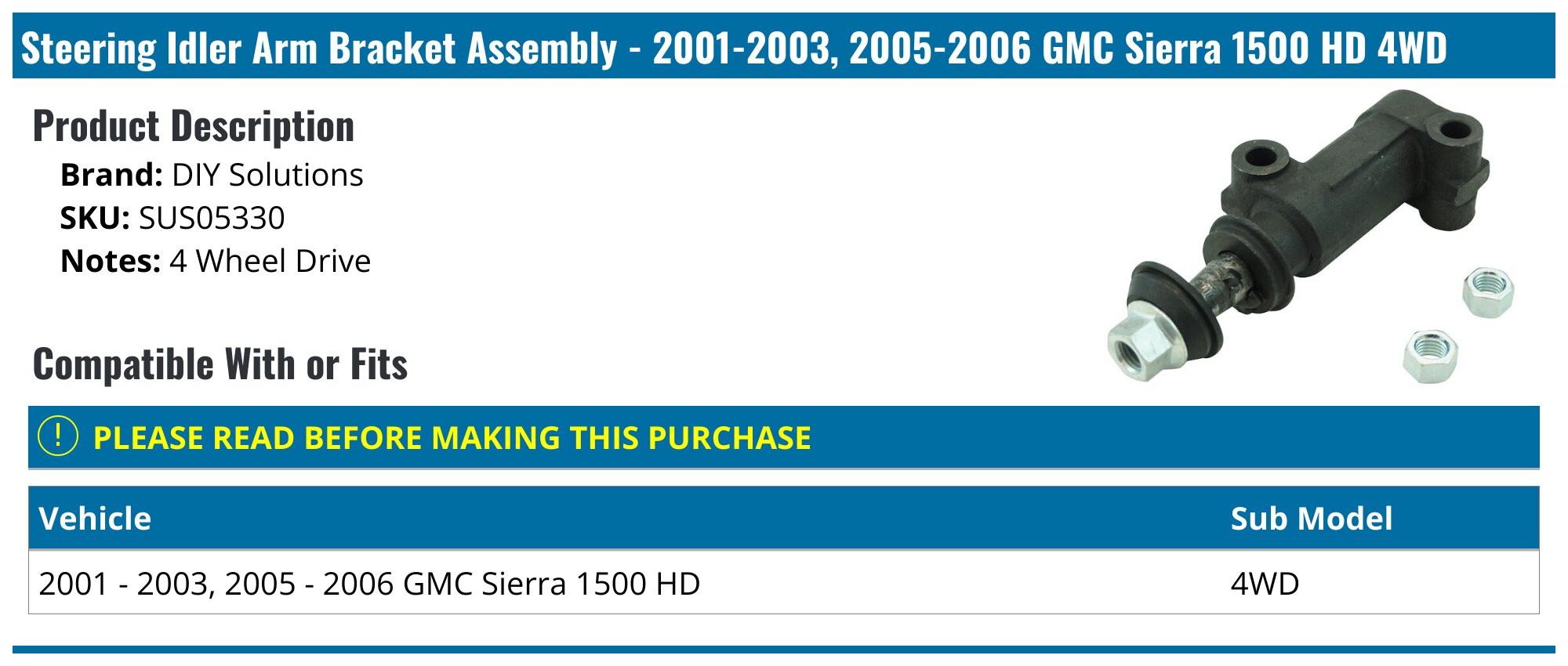 Steering Idler Arm Bracket Assembly - 2001-2003, 2005-2006 GMC Sierra 1500 HD 4WD

Product Description

Brand: DIY Solutions
SKU: SUS05330
Notes: 4 Wheel Drive

Compatible With or Fits

! PLEASE READ BEFORE MAKING THIS PURCHASE

| Vehicle | Sub Model |
|---|---|
| 2001 - 2003, 2005 - 2006 GMC Sierra 1500 HD | 4WD |